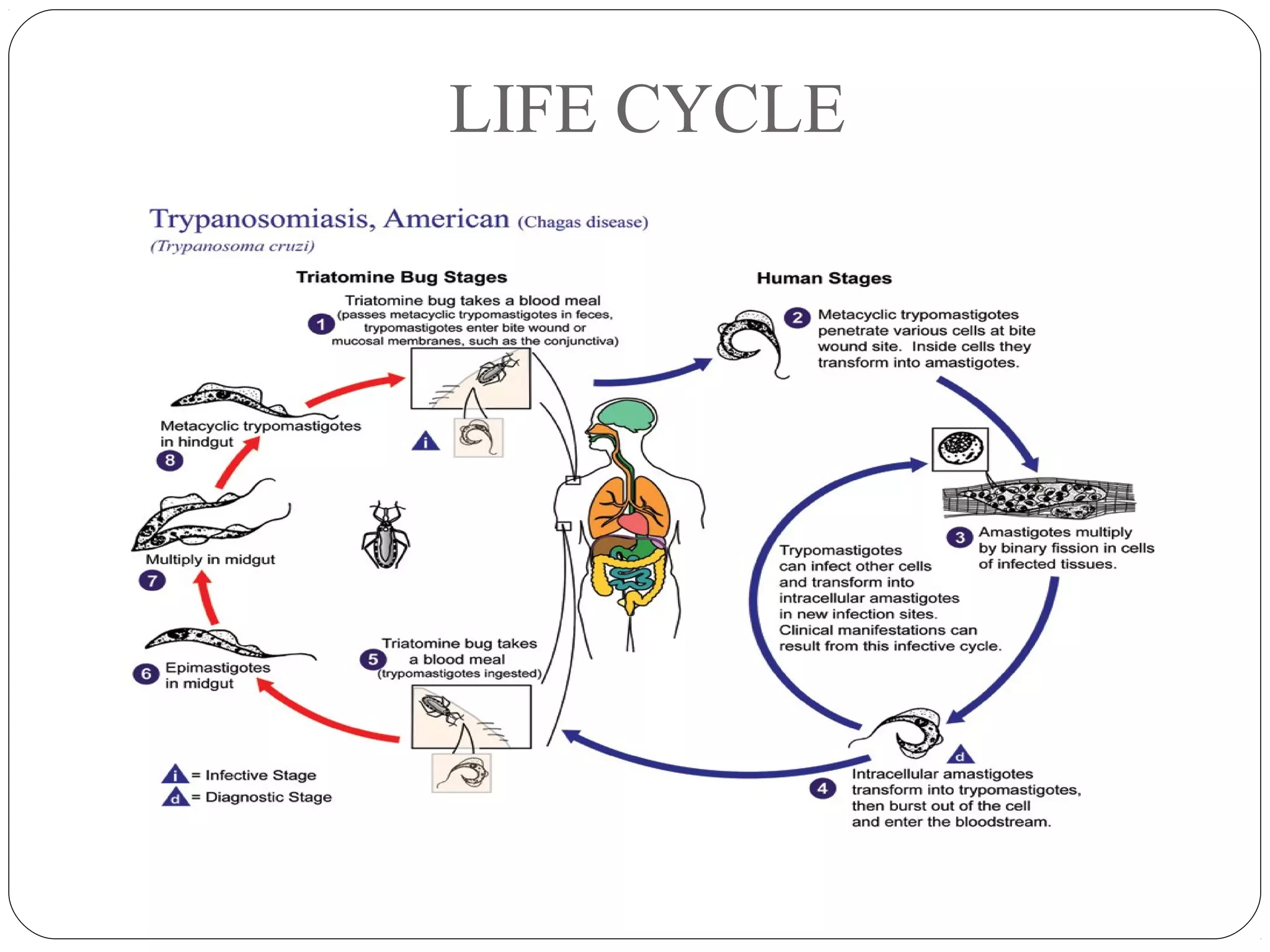 LIFE CYCLE

Trypanosomiasis, American (Chagas disease)
(Trypanosoma cruzi)

Triatomine Bug Stages

Human Stages

1 Triatomine bug takes a blood meal (passes metacyclic trypomastigotes in feces, trypomastigotes enter bite wound or mucosal membranes, such as the conjunctiva)

i

2 Metacyclic trypomastigotes penetrate various cells at bite wound site. Inside cells they transform into amastigotes.

3 Amastigotes multiply by binary fission in cells of infected tissues.

Trypomastigotes can infect other cells and transform into intracellular amastigotes in new infection sites. Clinical manifestations can result from this infective cycle.

d

4 Intracellular amastigotes transform into trypomastigotes, then burst out of the cell and enter the bloodstream.

5 Triatomine bug takes a blood meal (trypomastigotes ingested)

6 Epimastigotes in midgut

7 Multiply in midgut

8 Metacyclic trypomastigotes in hindgut

i = Infective Stage
d = Diagnostic Stage